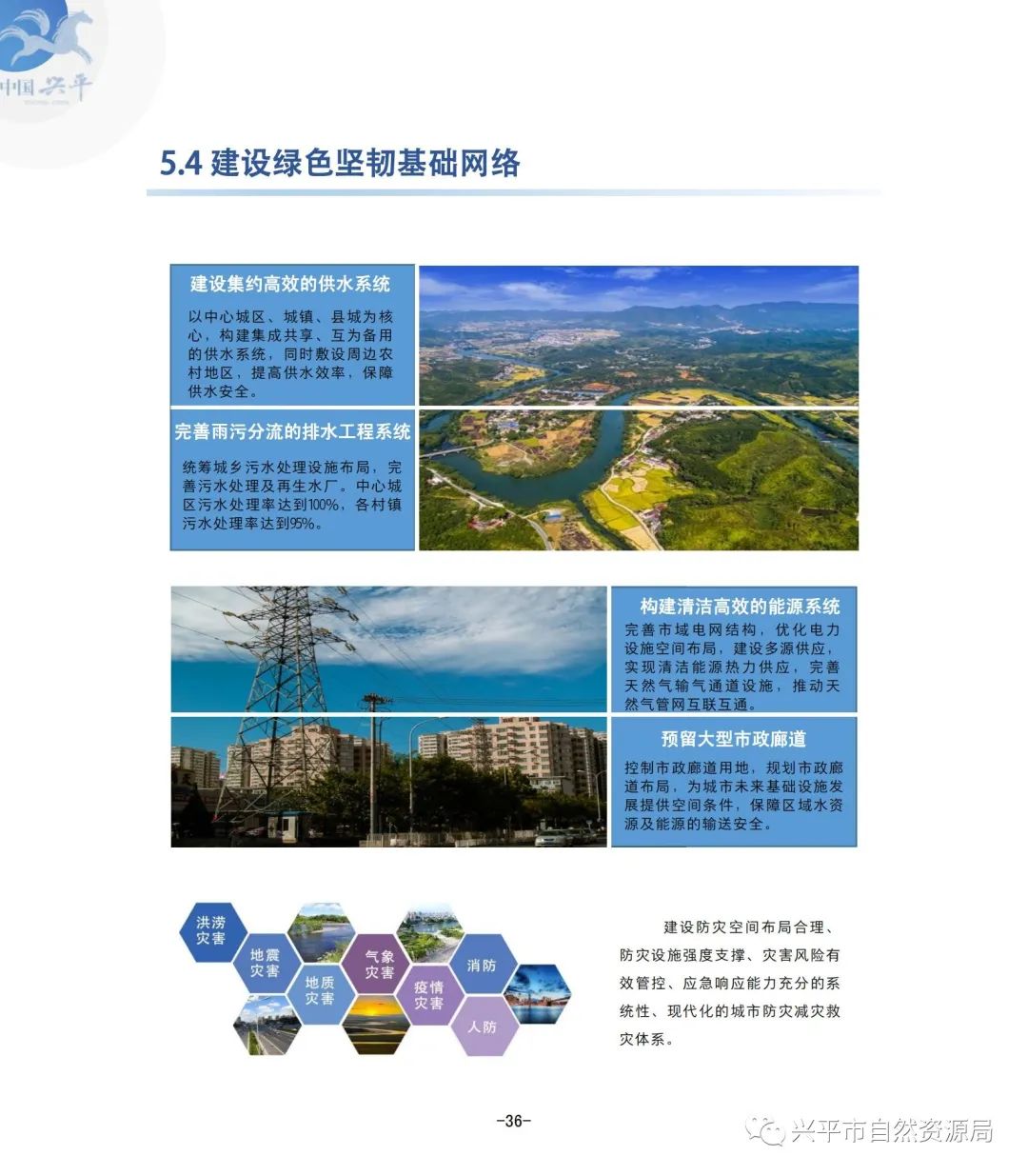 中国 兴平

5.4 建设绿色坚韧基础网络

建设集约高效的供水系统

以中心城区、城镇、县城为核心，构建集成共享、互为备用的供水系统，同时敷设周边农村地区，提高供水效率，保障供水安全。

完善雨污分流的排水工程系统

统筹城乡污水处理设施布局，完善污水处理及再生水厂。中心城区污水处理率达到100%，各村镇污水处理率达到95%。

构建清洁高效的能源系统

完善市域电网结构，优化电力设施空间布局，建设多源供应，实现清洁能源热力供应，完善天然气输气通道设施，推动天然气管网互联互通。

预留大型市政廊道

控制市政廊道用地，规划市政廊道布局，为城市未来基础设施发展提供空间条件，保障区域水资源及能源的输送安全。

洪涝灾害

地震灾害

地质灾害

气象灾害

疫情灾害

消防

人防

建设防灾空间布局合理、防灾设施强度支撑、灾害风险有效管控、应急响应能力充分的系统性、现代化的城市防灾减灾救灾体系。

-36-

兴平市自然资源局